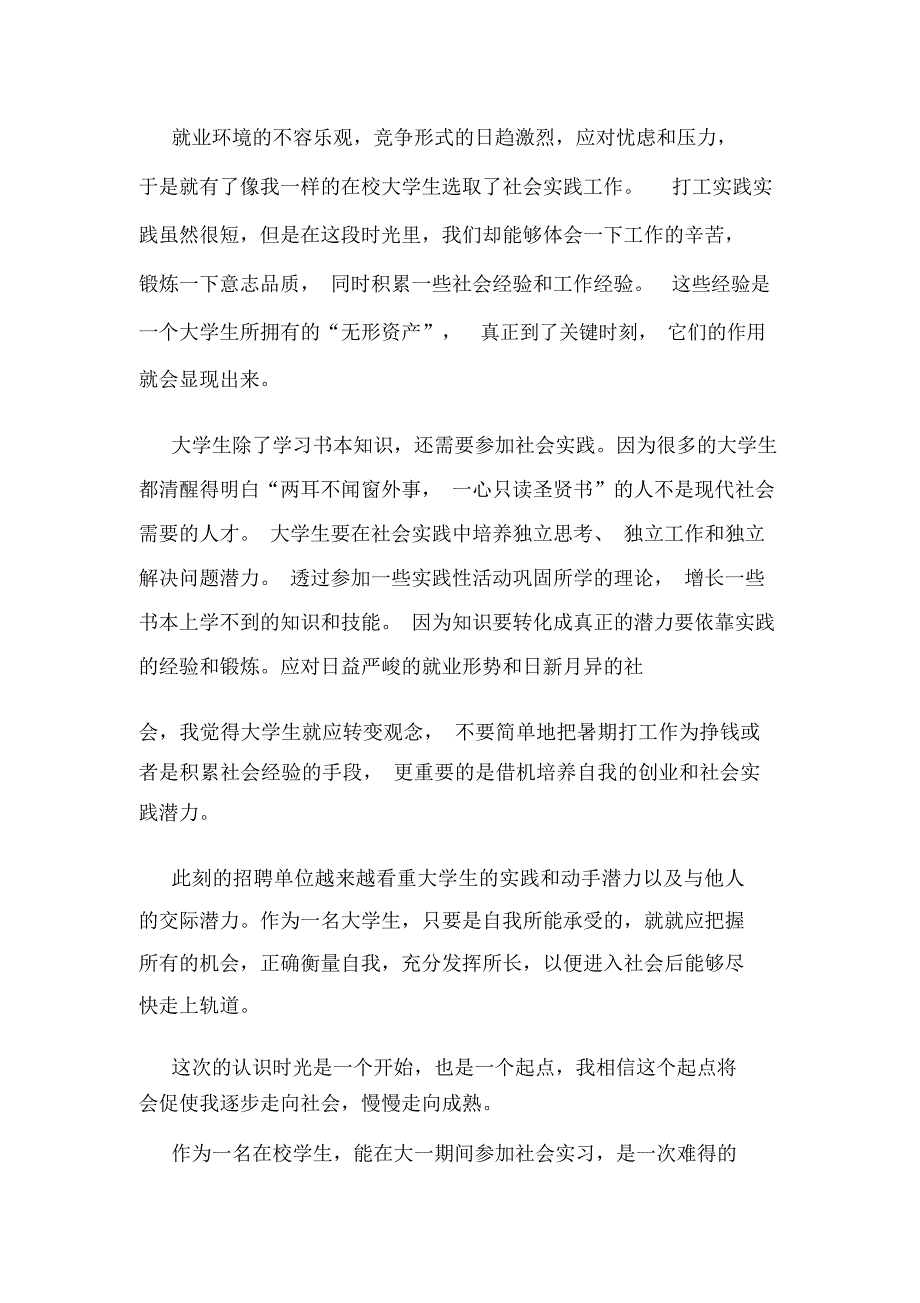 就业环境的不容乐观，竞争形式的日趋激烈，应对忧虑和压力，于是就有了像我一样的在校大学生选取了社会实践工作。 打工实践实践虽然很短，但是在这段时光里，我们却能够体会一下工作的辛苦，锻炼一下意志品质， 同时积累一些社会经验和工作经验。 这些经验是一个大学生所拥有的“无形资产”， 真正到了关键时刻， 它们的作用就会显现出来。

大学生除了学习书本知识，还需要参加社会实践。因为很多的大学生都清醒得明白“两耳不闻窗外事， 一心只读圣贤书”的人不是现代社会需要的人才。 大学生要在社会实践中培养独立思考、 独立工作和独立解决问题潜力。 透过参加一些实践性活动巩固所学的理论， 增长一些书本上学不到的知识和技能。 因为知识要转化成真正的潜力要依靠实践的经验和锻炼。应对日益严峻的就业形势和日新月异的社

会，我觉得大学生就应转变观念， 不要简单地把暑期打工作为挣钱或者是积累社会经验的手段， 更重要的是借机培养自我的创业和社会实践潜力。

此刻的招聘单位越来越看重大学生的实践和动手潜力以及与他人的交际潜力。作为一名大学生，只要是自我所能承受的，就就应把握所有的机会，正确衡量自我，充分发挥所长，以便进入社会后能够尽快走上轨道。

这次的认识时光是一个开始，也是一个起点，我相信这个起点将会促使我逐步走向社会，慢慢走向成熟。

作为一名在校学生，能在大一期间参加社会实习，是一次难得的